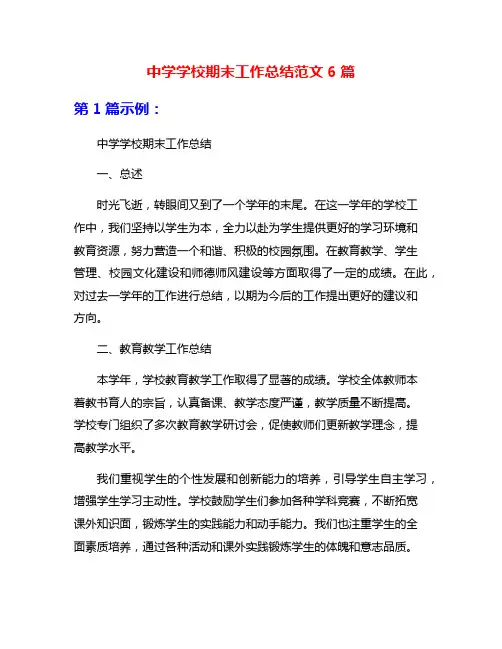 中学学校期末工作总结范文 6 篇

第 1 篇示例：

中学学校期末工作总结

一、总述

时光飞逝，转眼间又到了一个学年的末尾。在这一学年的学校工作中，我们坚持以学生为本，全力以赴为学生提供更好的学习环境和教育资源，努力营造一个和谐、积极的校园氛围。在教育教学、学生管理、校园文化建设和师德师风建设等方面取得了一定的成绩。在此，对过去一学年的工作进行总结，以期为今后的工作提出更好的建议和方向。

二、教育教学工作总结

本学年，学校教育教学工作取得了显著的成绩。学校全体教师本着教书育人的宗旨，认真备课、教学态度严谨，教学质量不断提高。学校专门组织了多次教育教学研讨会，促使教师们更新教学理念，提高教学水平。

我们重视学生的个性发展和创新能力的培养，引导学生自主学习，增强学生学习主动性。学校鼓励学生们参加各种学科竞赛，不断拓宽课外知识面，锻炼学生的实践能力和动手能力。我们也注重学生的全面素质培养，通过各种活动和课外实践锻炼学生的体魄和意志品质。